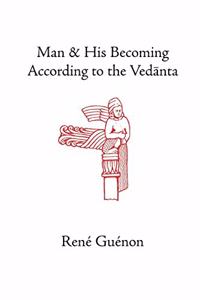 Man & His Becoming According to the Vedānta

René Guénon